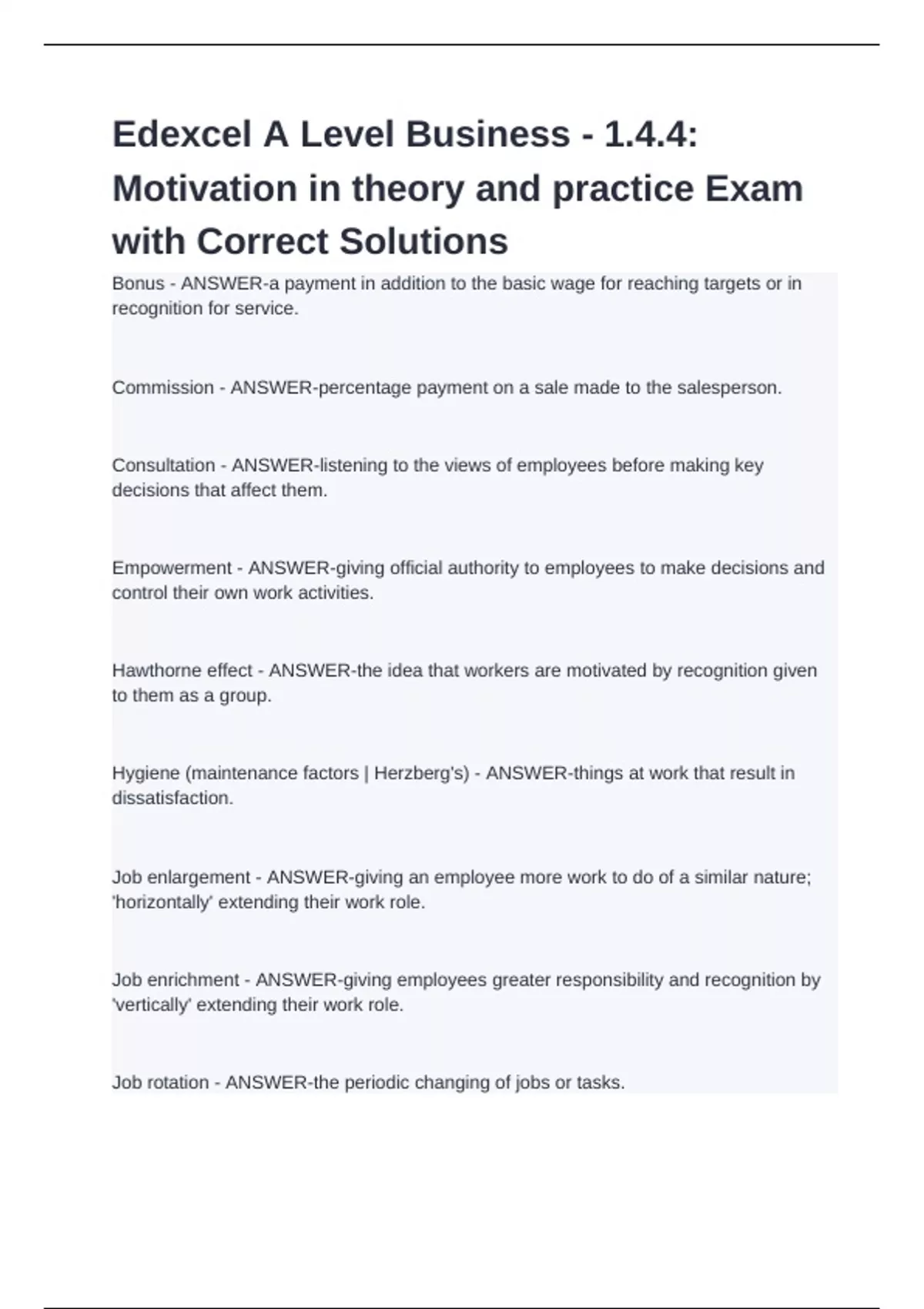 Edexcel A Level Business - 1.4.4: Motivation in theory and practice Exam with Correct Solutions

Bonus - ANSWER-a payment in addition to the basic wage for reaching targets or in recognition for service.

Commission - ANSWER-percentage payment on a sale made to the salesperson.

Consultation - ANSWER-listening to the views of employees before making key decisions that affect them.

Empowerment - ANSWER-giving official authority to employees to make decisions and control their own work activities.

Hawthorne effect - ANSWER-the idea that workers are motivated by recognition given to them as a group.

Hygiene (maintenance factors | Herzberg's) - ANSWER-things at work that result in dissatisfaction.

Job enlargement - ANSWER-giving an employee more work to do of a similar nature; 'horizontally' extending their work role.

Job enrichment - ANSWER-giving employees greater responsibility and recognition by 'vertically' extending their work role.

Job rotation - ANSWER-the periodic changing of jobs or tasks.